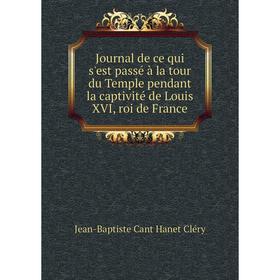 Journal de ce qui s'est passé à la tour du Temple pendant la captivité de Louis XVI, roi de France

Jean-Baptiste Cant Hanet Cléry